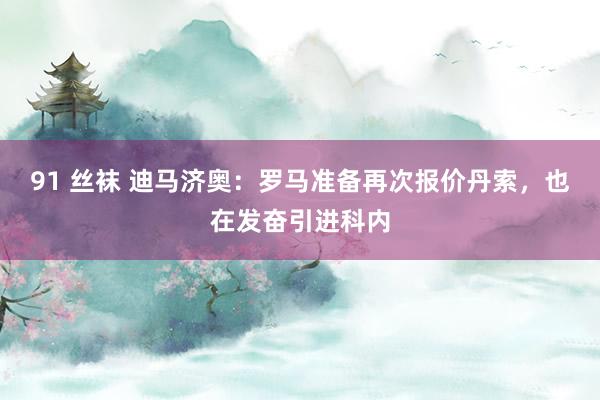 91 丝袜 迪马济奥：罗马准备再次报价丹索，也在发奋引进科内